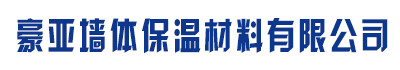 豪亚墙体保温材料有限公司